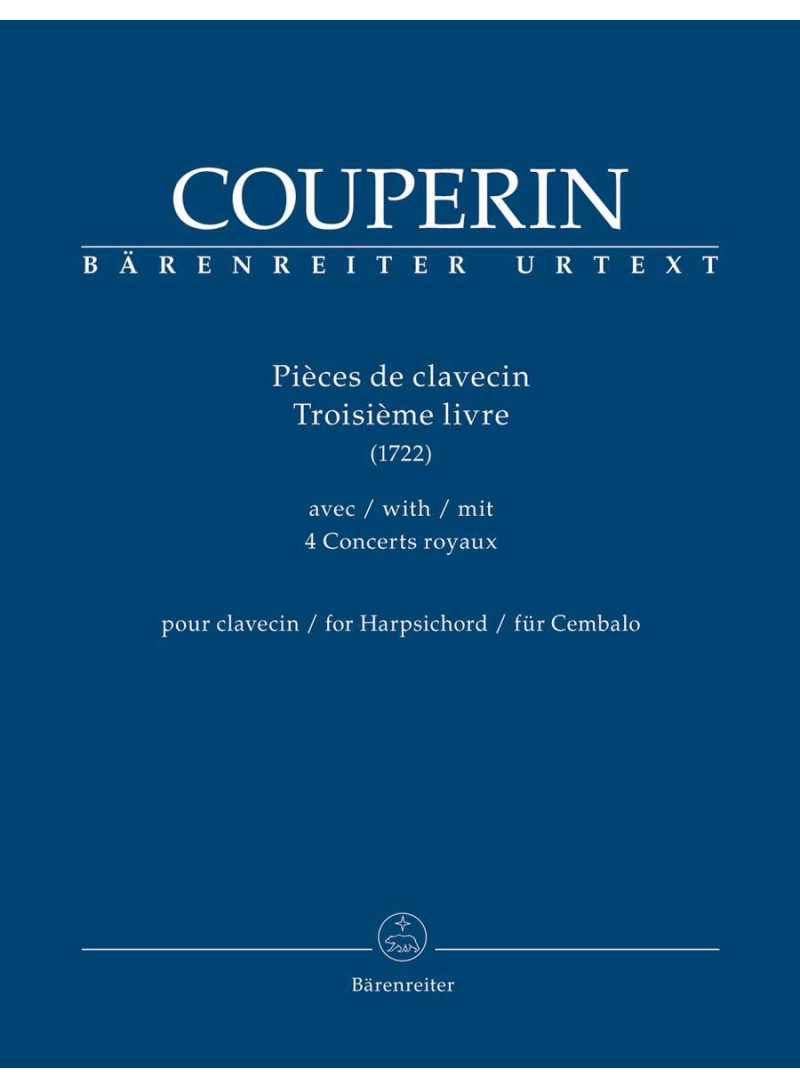 COUPERIN
BÄRENREITER URTEXT

Pièces de clavecin
Troisième livre
(1722)

avec / with / mit
4 Concerts royaux

pour clavecin / for Harpsichord / für Cembalo

Bärenreiter